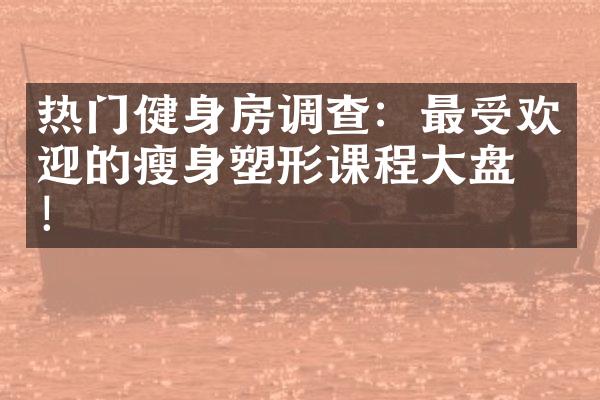 热门健身房调查：最受欢迎的瘦身塑形课程大盘！